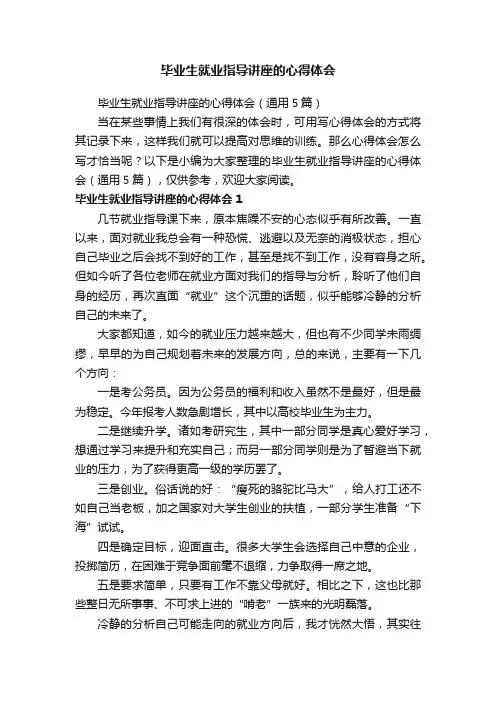 毕业生就业指导讲座的心得体会

毕业生就业指导讲座的心得体会（通用5篇）

当在某些事情上我们有很深的体会时，可用写心得体会的方式将其记录下来，这样我们就可以提高对思维的训练。那么心得体会怎么写才恰当呢？以下是小编为大家整理的毕业生就业指导讲座的心得体会（通用5篇），仅供参考，欢迎大家阅读。

毕业生就业指导讲座的心得体会1

几节就业指导课下来，原本焦躁不安的心态似乎有所改善。一直以来，面对就业我总会有一种恐慌、逃避以及无奈的消极状态，担心自己毕业之后会找不到好的工作，甚至是找不到工作，没有容身之所。但如今听了各位老师在就业方面对我们的指导与分析，聆听了他们自身的经历，再次直面“就业”这个沉重的话题，似乎能够冷静的分析自己的未来了。

大家都知道，如今的就业压力越来越大，但也有不少同学未雨绸缪，早早的为自己规划着未来的发展方向，总的来说，主要有一下几个方向：

一是考公务员。因为公务员的福利和收入虽然不是最好，但是最为稳定。今年报考人数急剧增长，其中以高校毕业生为主力。

二是继续升学。诸如考研究生，其中一部分同学是真心爱好学习，想通过学习来提升和充实自己；而另一部分同学则是为了暂避当下就业的压力，为了获得更高一级的学历罢了。

三是创业。俗话说的好：“瘦死的骆驼比马大”，给人打工还不如自己当老板，加之国家对大学生创业的扶植，一部分学生准备“下海”试试。

四是确定目标，迎面直击。很多大学生会选择自己中意的企业，投掷简历，在困难于竞争面前毫不退缩，力争取得一席之地。

五是要求简单，只要有工作不靠父母就好。相比之下，这也比那些整日无所事事、不可求上进的“啃老”一族来的光明磊落。

冷静的分析自己可能走向的就业方向后，我才恍然大悟，其实往